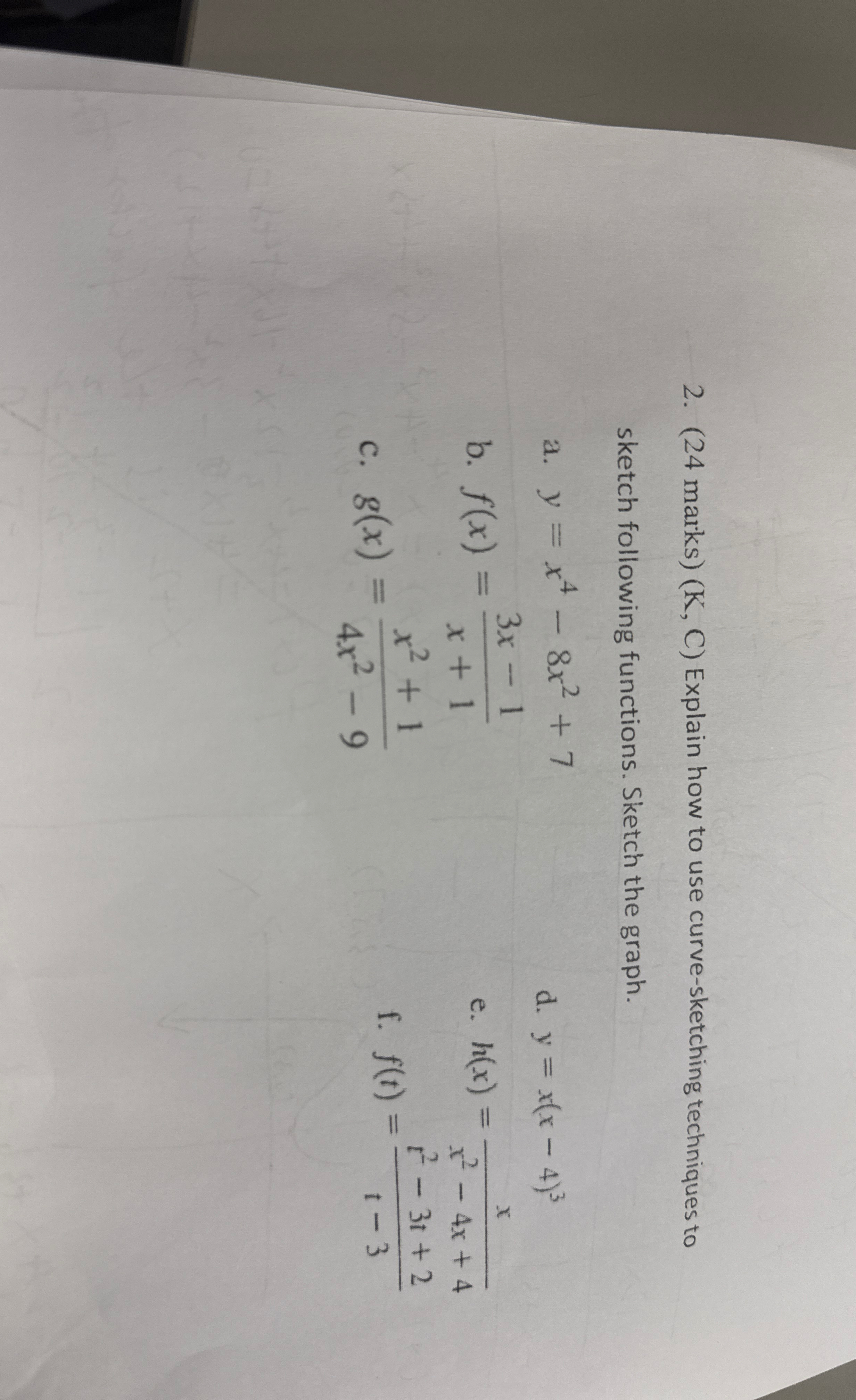 2. (24 marks) (K, C) Explain how to use curve-sketching techniques to sketch following functions. Sketch the graph.

a. $y = x^4 - 8x^2 + 7$

b. $f(x) = \frac{3x - 1}{x + 1}$

c. $g(x) = \frac{x^2 + 1}{4x^2 - 9}$

d. $y = x(x - 4)^3$

e. $h(x) = \frac{x}{x^2 - 4x + 4}$

f. $f(t) = \frac{t^2 - 3t + 2}{t - 3}$